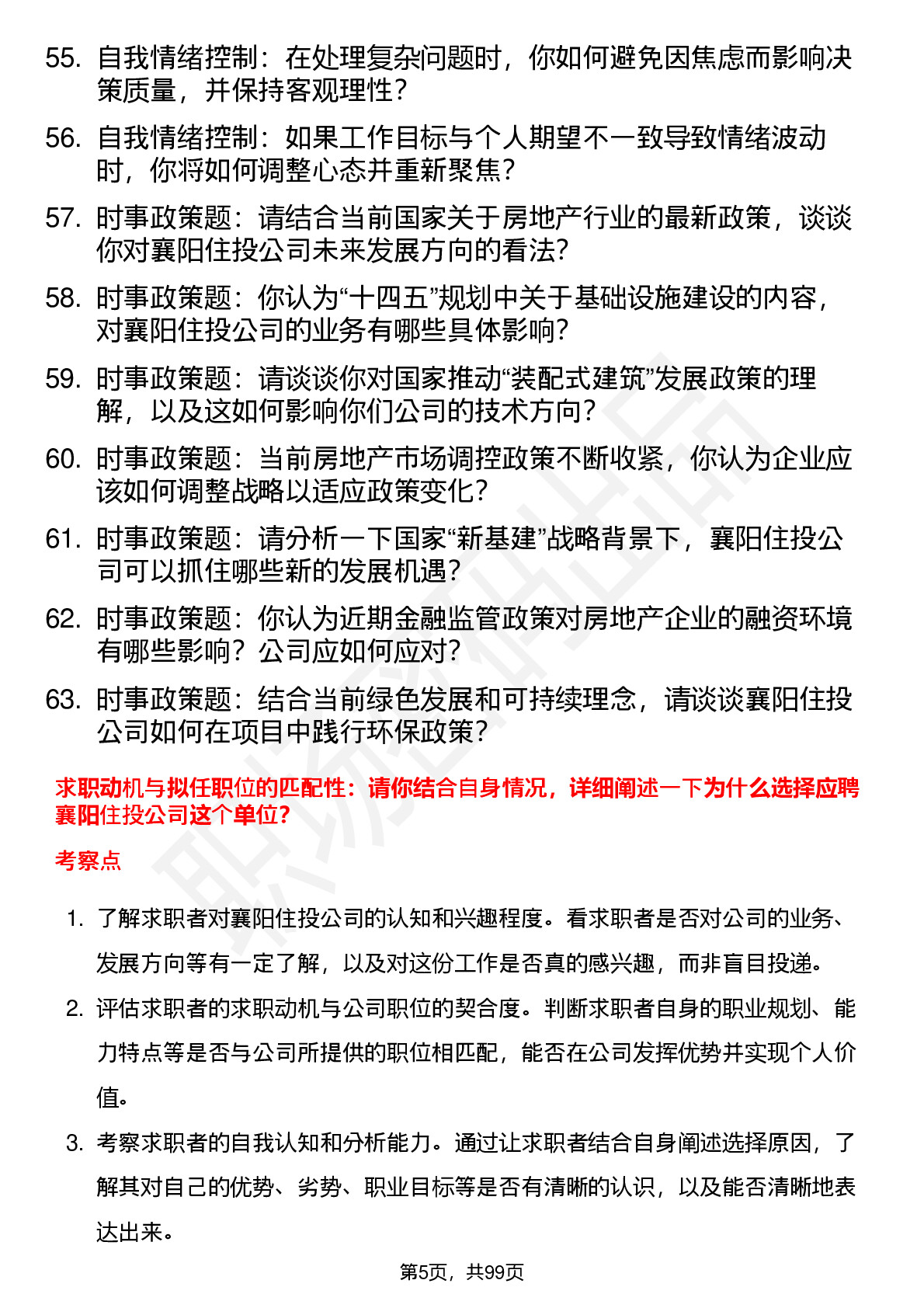 55. 自我情绪控制：在处理复杂问题时，你如何避免因焦虑而影响决策质量，并保持客观理性？

56. 自我情绪控制：如果工作目标与个人期望不一致导致情绪波动时，你将如何调整心态并重新聚焦？

57. 时事政策题：请结合当前国家关于房地产行业的最新政策，谈谈你对襄阳住投公司未来发展方向的看法？

58. 时事政策题：你认为“十四五”规划中关于基础设施建设的内容，对襄阳住投公司的业务有哪些具体影响？

59. 时事政策题：请谈谈你对国家推动“装配式建筑”发展政策的理解，以及这如何影响你们公司的技术方向？

60. 时事政策题：当前房地产市场调控政策不断收紧，你认为企业应该如何调整战略以适应政策变化？

61. 时事政策题：请分析一下国家“新基建”战略背景下，襄阳住投公司可以抓住哪些新的发展机遇？

62. 时事政策题：你认为近期金融监管政策对房地产企业的融资环境有哪些影响？公司应如何应对？

63. 时事政策题：结合当前绿色发展和可持续理念，请谈谈襄阳住投公司如何在项目中践行环保政策？

求职动机与拟任职位的匹配性：请你结合自身情况，详细阐述一下为什么选择应聘襄阳住投公司这个单位？

考察点

1. 了解求职者对襄阳住投公司的认知和兴趣程度。看求职者是否对公司的业务、发展方向等有一定了解，以及对这份工作是否真的感兴趣，而非盲目投递。

2. 评估求职者的求职动机与公司职位的契合度。判断求职者自身的职业规划、能力特点等是否与公司所提供的职位相匹配，能否在公司发挥优势并实现个人价值。

3. 考察求职者的自我认知和分析能力。通过让求职者结合自身阐述选择原因，了解其对自己的优势、劣势、职业目标等是否有清晰的认识，以及能否清晰地表达出来。

第5页，共99页